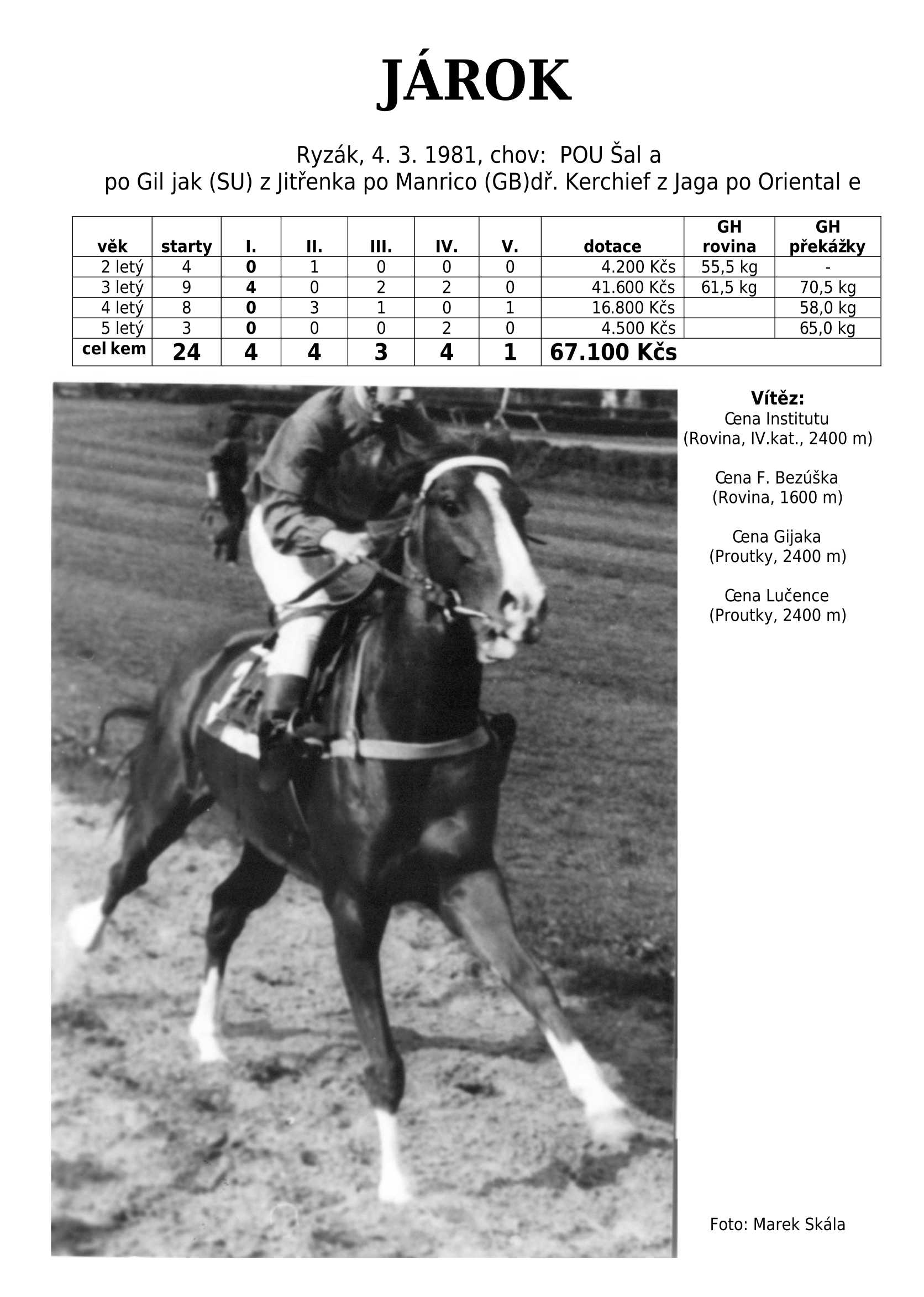 JÁROK

Ryzák, 4. 3. 1981, chov: POU Šal a
po Gil jak (SU) z Jitřenka po Manrico (GB)dř. Kerchief z Jaga po Oriental e

| věk | starty | I. | II. | III. | IV. | V. | dotace | GH rovina | GH překážky |
|---|---|---|---|---|---|---|---|---|---|
| 2 letý | 4 | 0 | 1 | 0 | 0 | 0 | 4.200 Kčs | 55,5 kg | - |
| 3 letý | 9 | 4 | 0 | 2 | 2 | 0 | 41.600 Kčs | 61,5 kg | 70,5 kg |
| 4 letý | 8 | 0 | 3 | 1 | 0 | 1 | 16.800 Kčs | | 58,0 kg |
| 5 letý | 3 | 0 | 0 | 0 | 2 | 0 | 4.500 Kčs | | 65,0 kg |
| cel kem | 24 | 4 | 4 | 3 | 4 | 1 | 67.100 Kčs | | |

Vítěz:
Cena Institutu
(Rovina, IV.kat., 2400 m)

Cena F. Bezúška
(Rovina, 1600 m)

Cena Gijaka
(Proutky, 2400 m)

Cena Lučence
(Proutky, 2400 m)

Foto: Marek Skála